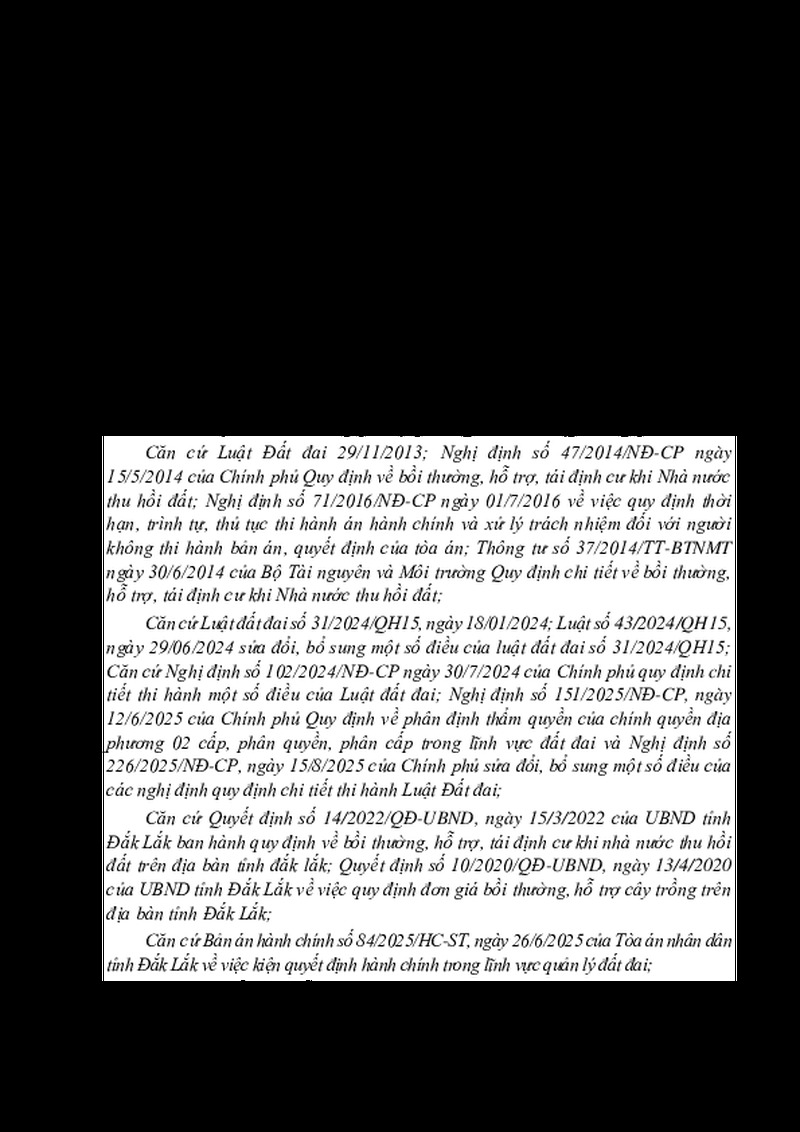 Căn cứ Luật Đất đai 29/11/2013; Nghị định số 47/2014/NĐ-CP ngày 15/5/2014 của Chính phủ Quy định về bồi thường, hỗ trợ, tái định cư khi Nhà nước thu hồi đất; Nghị định số 71/2016/NĐ-CP ngày 01/7/2016 về việc quy định thời hạn, trình tự, thủ tục thi hành án hành chính và xử lý trách nhiệm đối với người không thi hành bản án, quyết định của tòa án; Thông tư số 37/2014/TT-BTNMT ngày 30/6/2014 của Bộ Tài nguyên và Môi trường Quy định chi tiết về bồi thường, hỗ trợ, tái định cư khi Nhà nước thu hồi đất;

Căn cứ Luật đất đai số 31/2024/QH15, ngày 18/01/2024; Luật số 43/2024/QH15, ngày 29/06/2024 sửa đổi, bổ sung một số điều của luật đất đai số 31/2024/QH15; Căn cứ Nghị định số 102/2024/NĐ-CP ngày 30/7/2024 của Chính phủ quy định chi tiết thi hành một số điều của Luật đất đai; Nghị định số 151/2025/NĐ-CP, ngày 12/6/2025 của Chính phủ Quy định về phân định thẩm quyền của chính quyền địa phương 02 cấp, phân quyền, phân cấp trong lĩnh vực đất đai và Nghị định số 226/2025/NĐ-CP, ngày 15/8/2025 của Chính phủ sửa đổi, bổ sung một số điều của các nghị định quy định chi tiết thi hành Luật Đất đai;

Căn cứ Quyết định số 14/2022/QĐ-UBND, ngày 15/3/2022 của UBND tỉnh Đắk Lắk ban hành quy định về bồi thường, hỗ trợ, tái định cư khi nhà nước thu hồi đất trên địa bàn tỉnh đắk lắk; Quyết định số 10/2020/QĐ-UBND, ngày 13/4/2020 của UBND tỉnh Đắk Lắk về việc quy định đơn giá bồi thường, hỗ trợ cây trồng trên địa bàn tỉnh Đắk Lắk;

Căn cứ Bản án hành chính số 84/2025/HC-ST, ngày 26/6/2025 của Tòa án nhân dân tỉnh Đắk Lắk về việc kiện quyết định hành chính trong lĩnh vực quản lý đất đai;